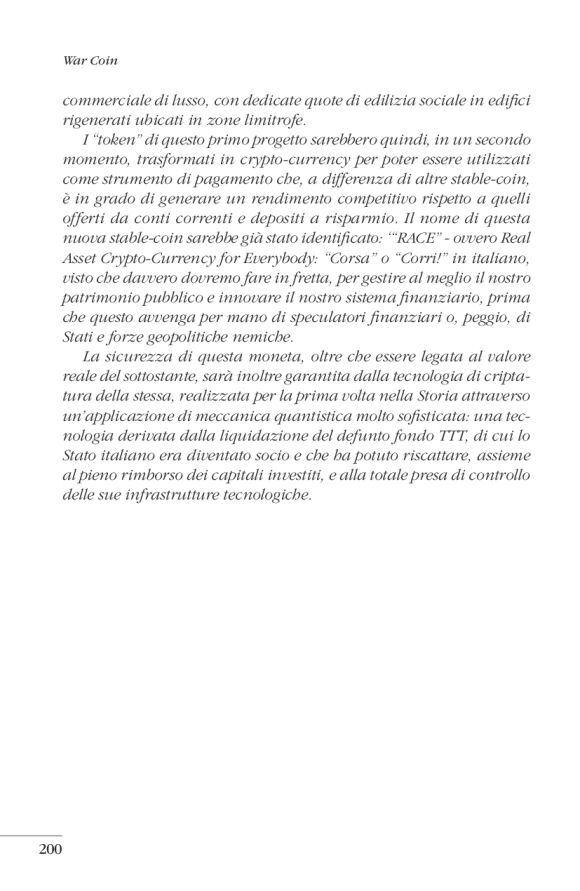 War Coin

commerciale di lusso, con dedicate quote di edilizia sociale in edifici rigenerati ubicati in zone limitrofe.

I "token" di questo primo progetto sarebbero quindi, in un secondo momento, trasformati in crypto-currency per poter essere utilizzati come strumento di pagamento che, a differenza di altre stable-coin, è in grado di generare un rendimento competitivo rispetto a quelli offerti da conti correnti e depositi a risparmio. Il nome di questa nuova stable-coin sarebbe già stato identificato: '"RACE" - ovvero Real Asset Crypto-Currency for Everybody: "Corsa" o "Corri!" in italiano, visto che davvero dovremo fare in fretta, per gestire al meglio il nostro patrimonio pubblico e innovare il nostro sistema finanziario, prima che questo avvenga per mano di speculatori finanziari o, peggio, di Stati e forze geopolitiche nemiche.

La sicurezza di questa moneta, oltre che essere legata al valore reale del sottostante, sarà inoltre garantita dalla tecnologia di criptatura della stessa, realizzata per la prima volta nella Storia attraverso un'applicazione di meccanica quantistica molto sofisticata: una tecnologia derivata dalla liquidazione del defunto fondo TTT, di cui lo Stato italiano era diventato socio e che ha potuto riscattare, assieme al pieno rimborso dei capitali investiti, e alla totale presa di controllo delle sue infrastrutture tecnologiche.

200